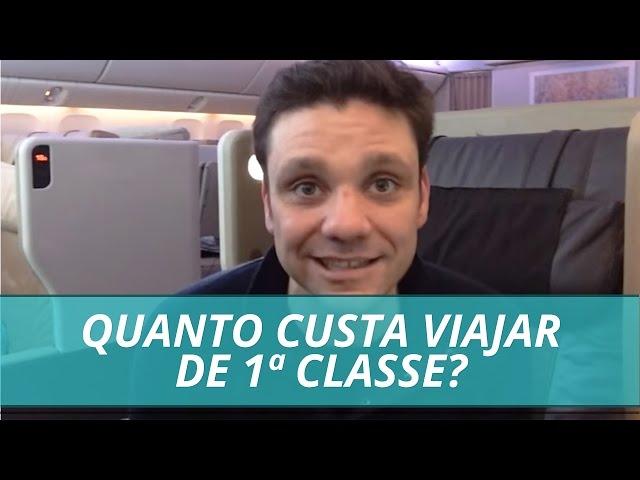 QUANTO CUSTA VIAJAR DE 1ª CLASSE?